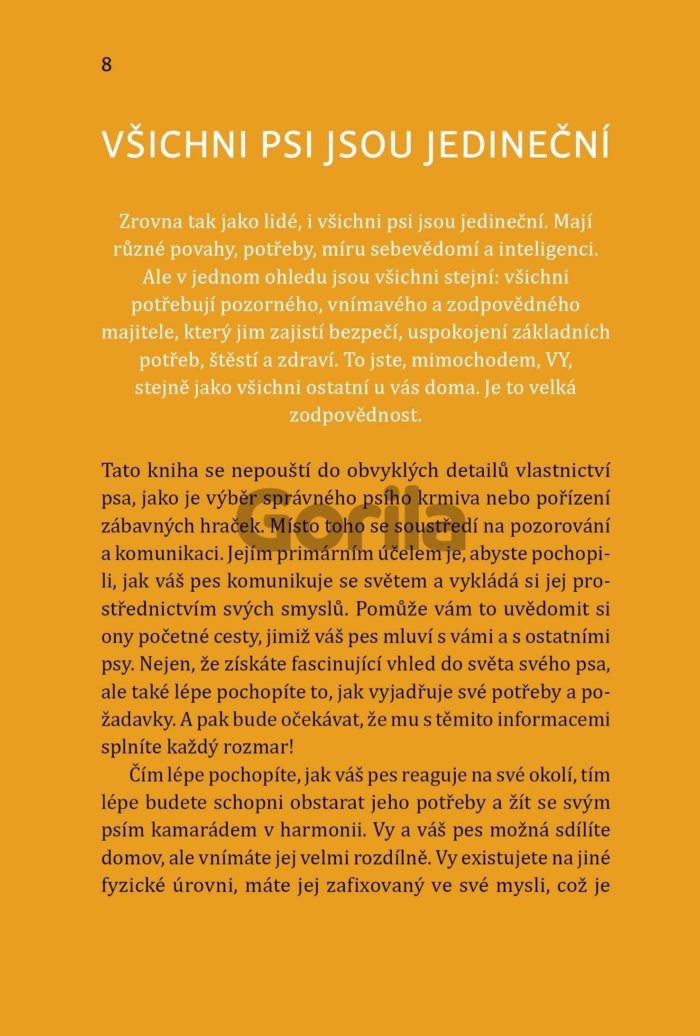 8

VŠICHNI PSI JSOU JEDINEČNÍ

Zrovna tak jako lidé, i všichni psi jsou jedineční. Mají různé povahy, potřeby, míru sebevědomí a inteligenci. Ale v jednom ohledu jsou všichni stejní: všichni potřebují pozorného, vnímavého a zodpovědného majitele, který jim zajistí bezpečí, uspokojení základních potřeb, štěstí a zdraví. To jste, mimochodem, VY, stejně jako všichni ostatní u vás doma. Je to velká zodpovědnost.

Tato kniha se nepouští do obvyklých detailů vlastnictví psa, jako je výběr správného psího krmiva nebo pořízení zábavných hraček. Místo toho se soustředí na pozorování a komunikaci. Jejím primárním účelem je, abyste pochopili, jak váš pes komunikuje se světem a vykládá si jej prostřednictvím svých smyslů. Pomůže vám to uvědomit si ony početné cesty, jimiž váš pes mluví s vámi a s ostatními psy. Nejen, že získáte fascinující vhled do světa svého psa, ale také lépe pochopíte to, jak vyjadřuje své potřeby a požadavky. A pak bude očekávat, že mu s těmito informacemi splníte každý rozmar!

Čím lépe pochopíte, jak váš pes reaguje na své okolí, tím lépe budete schopni obstarat jeho potřeby a žít se svým psím kamarádem v harmonii. Vy a váš pes možná sdílíte domov, ale vnímáte jej velmi rozdílně. Vy existujete na jiné fyzické úrovni, máte jej zafixovaný ve své mysli, což je

Gorila